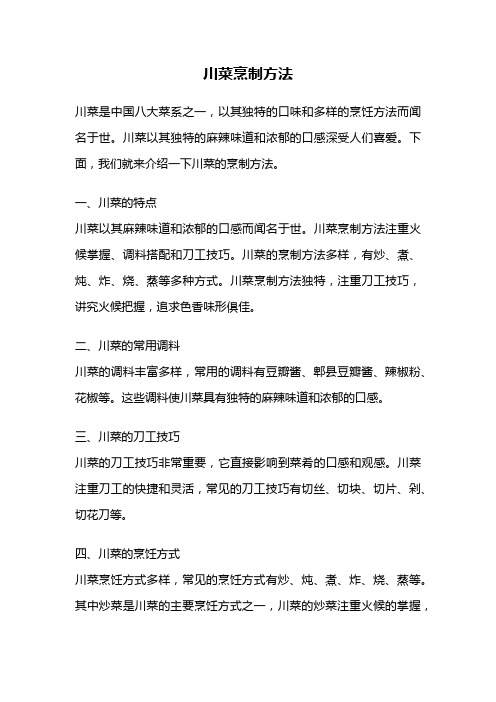 川菜烹制方法

川菜是中国八大菜系之一，以其独特的口味和多样的烹饪方法而闻名于世。川菜以其独特的麻辣味道和浓郁的口感深受人们喜爱。下面，我们就来介绍一下川菜的烹制方法。

一、川菜的特点
川菜以其麻辣味道和浓郁的口感而闻名于世。川菜烹制方法注重火候掌握、调料搭配和刀工技巧。川菜的烹制方法多样，有炒、煮、炖、炸、烧、蒸等多种方式。川菜烹制方法独特，注重刀工技巧，讲究火候把握，追求色香味形俱佳。

二、川菜的常用调料
川菜的调料丰富多样，常用的调料有豆瓣酱、郫县豆瓣酱、辣椒粉、花椒等。这些调料使川菜具有独特的麻辣味道和浓郁的口感。

三、川菜的刀工技巧
川菜的刀工技巧非常重要，它直接影响到菜肴的口感和观感。川菜注重刀工的快捷和灵活，常见的刀工技巧有切丝、切块、切片、剁、切花刀等。

四、川菜的烹饪方式
川菜烹饪方式多样，常见的烹饪方式有炒、炖、煮、炸、烧、蒸等。其中炒菜是川菜的主要烹饪方式之一，川菜的炒菜注重火候的掌握，